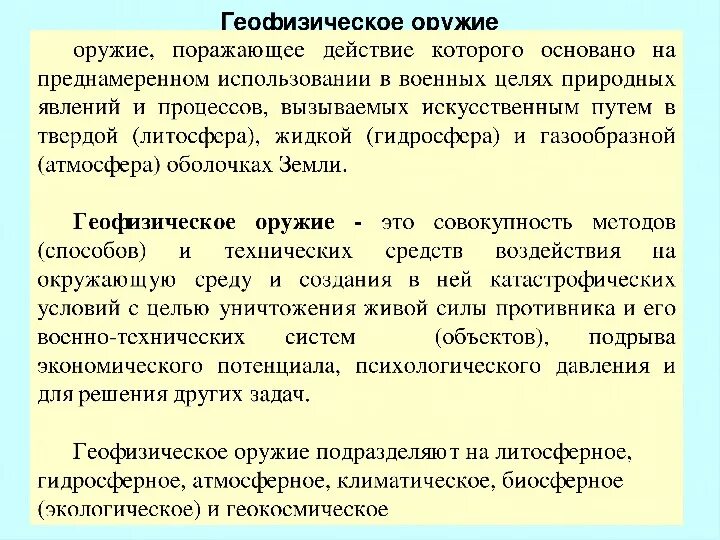 Геофизическое оружие

оружие, поражающее действие которого основано на преднамеренном использовании в военных целях природных явлений и процессов, вызываемых искусственным путем в твердой (литосфера), жидкой (гидросфера) и газообразной (атмосфера) оболочках Земли.

Геофизическое оружие - это совокупность методов (способов) и технических средств воздействия на окружающую среду и создания в ней катастрофических условий с целью уничтожения живой силы противника и его военно-технических систем (объектов), подрыва экономического потенциала, психологического давления и для решения других задач.

Геофизическое оружие подразделяют на литосферное, гидросферное, атмосферное, климатическое, биосферное (экологическое) и геокосмическое